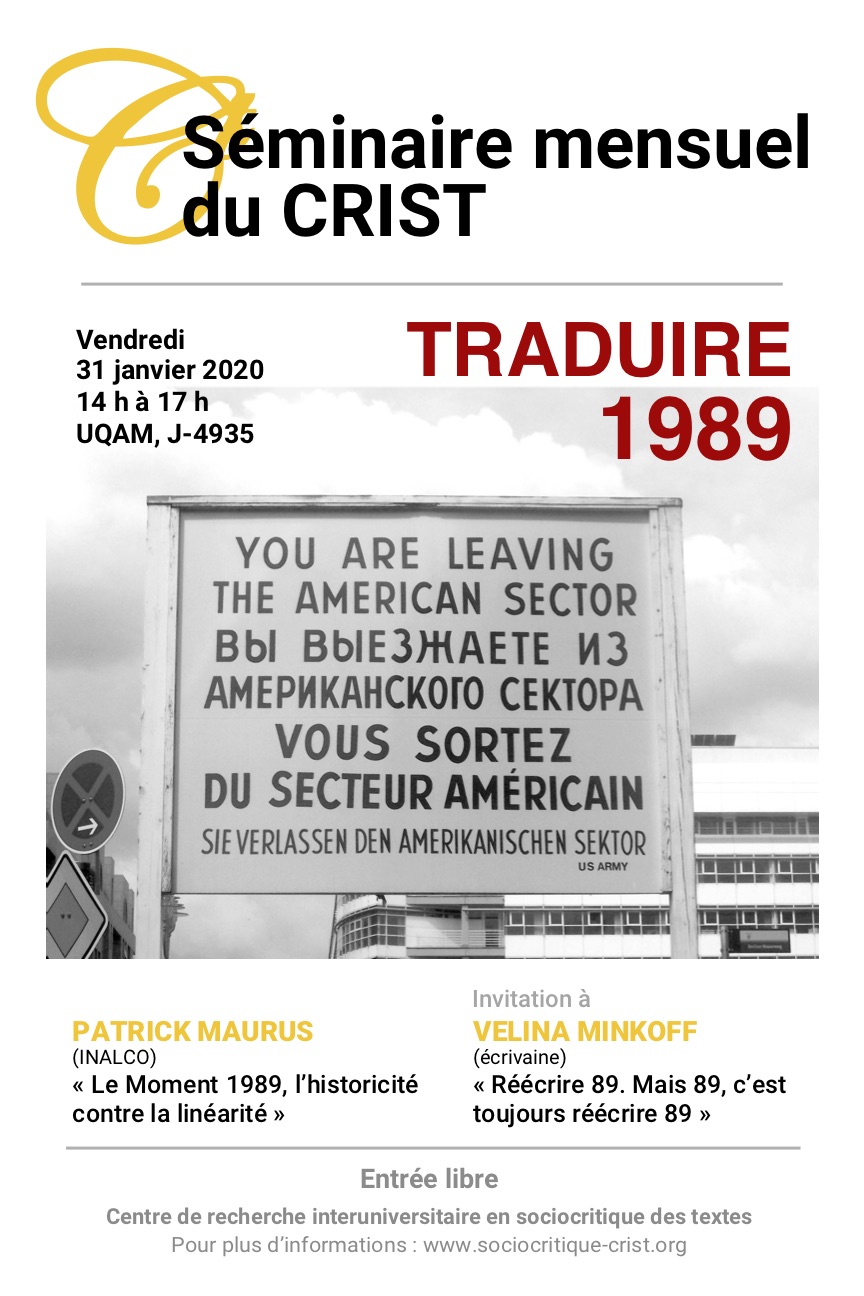 Séminaire mensuel du CRIST

Vendredi
31 janvier 2020
14 h à 17 h
UQAM, J-4935

TRADUIRE 1989

YOU ARE LEAVING
THE AMERICAN SECTOR
ВЫ ВЫЕЗЖАЕТЕ ИЗ
АМЕРИКАНСКОГО СЕКТОРА
VOUS SORTEZ
DU SECTEUR AMÉRICAIN
SIE VERLASSEN DEN AMERIKANISCHEN SEKTOR
US ARMY

PATRICK MAURUS
(INALCO)
« Le Moment 1989, l'historicité contre la linéarité »

Invitation à
VELINA MINKOFF
(écrivaine)
« Réécrire 89. Mais 89, c'est toujours réécrire 89 »

Entrée libre

Centre de recherche interuniversitaire en sociocritique des textes
Pour plus d'informations : www.sociocritique-crist.org